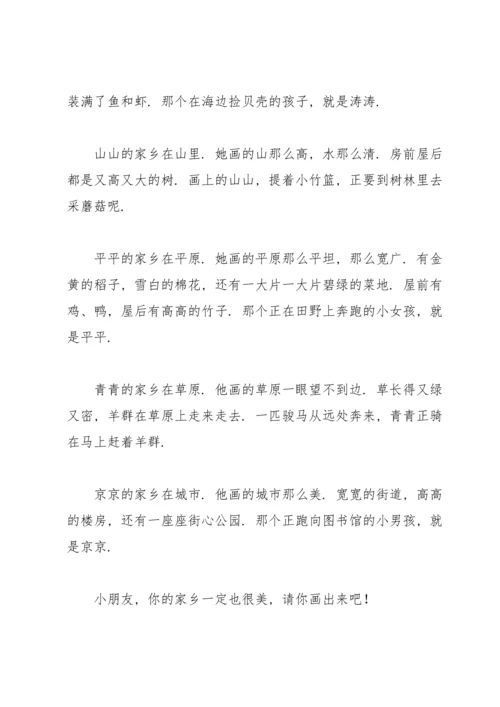 装满了鱼和虾．那个在海边捡贝壳的孩子，就是涛涛．

山山的家乡在山里．她画的山那么高，水那么清．房前屋后都是又高又大的树．画上的山山，提着小竹篮，正要到树林里去采蘑菇呢．

平平的家乡在平原．她画的平原那么平坦，那么宽广．有金黄的稻子，雪白的棉花，还有一大片一大片碧绿的菜地．屋前有鸡、鸭，屋后有高高的竹子．那个正在田野上奔跑的小女孩，就是平平．

青青的家乡在草原．他画的草原一眼望不到边．草长得又绿又密，羊群在草原上走来走去．一匹骏马从远处奔来，青青正骑在马上赶着羊群．

京京的家乡在城市．他画的城市那么美．宽宽的街道，高高的楼房，还有一座座街心公园．那个正跑向图书馆的小男孩，就是京京．

小朋友，你的家乡一定也很美，请你画出来吧！